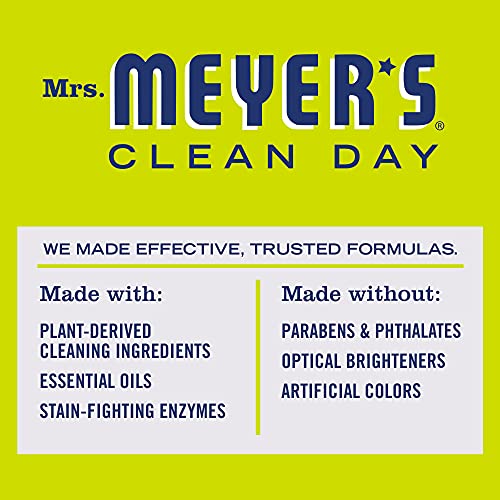 Mrs. MEYER'S®
CLEAN DAY

WE MADE EFFECTIVE, TRUSTED FORMULAS.

Made with:

PLANT-DERIVED CLEANING INGREDIENTS

ESSENTIAL OILS

STAIN-FIGHTING ENZYMES

Made without:

PARABENS & PHTHALATES

OPTICAL BRIGHTENERS

ARTIFICIAL COLORS